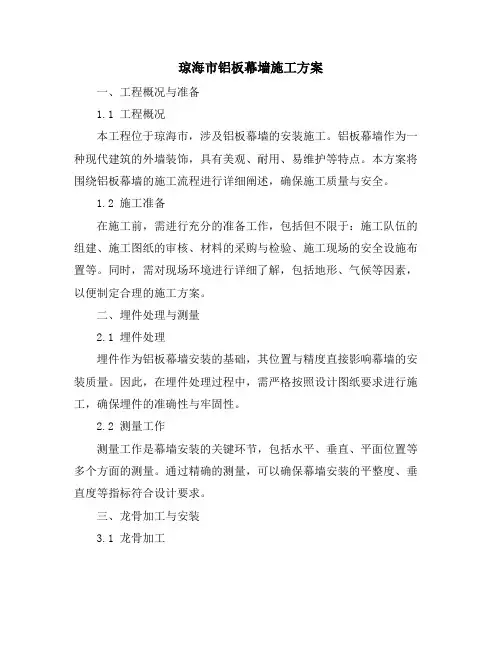 琼海市铝板幕墙施工方案

一、工程概况与准备

1.1 工程概况

本工程位于琼海市，涉及铝板幕墙的安装施工。铝板幕墙作为一种现代建筑的外墙装饰，具有美观、耐用、易维护等特点。本方案将围绕铝板幕墙的施工流程进行详细阐述，确保施工质量与安全。

1.2 施工准备

在施工前，需进行充分的准备工作，包括但不限于：施工队伍的组建、施工图纸的审核、材料的采购与检验、施工现场的安全设施布置等。同时，需对现场环境进行详细了解，包括地形、气候等因素，以便制定合理的施工方案。

二、埋件处理与测量

2.1 埋件处理

埋件作为铝板幕墙安装的基础，其位置与精度直接影响幕墙的安装质量。因此，在埋件处理过程中，需严格按照设计图纸要求进行施工，确保埋件的准确性与牢固性。

2.2 测量工作

测量工作是幕墙安装的关键环节，包括水平、垂直、平面位置等多个方面的测量。通过精确的测量，可以确保幕墙安装的平整度、垂直度等指标符合设计要求。

三、龙骨加工与安装

3.1 龙骨加工